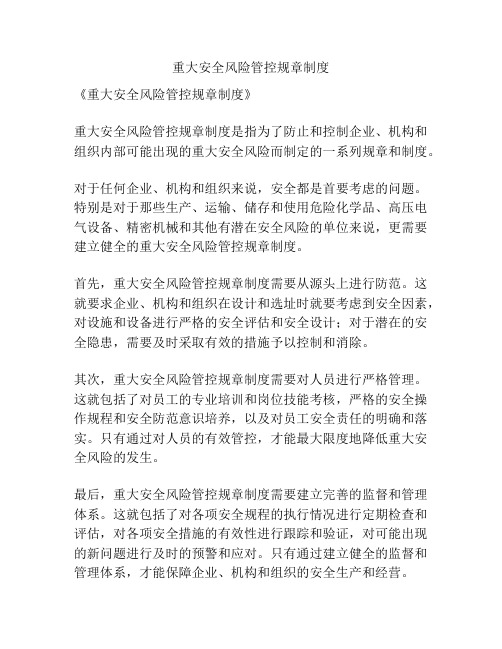 重大安全风险管控规章制度

《重大安全风险管控规章制度》

重大安全风险管控规章制度是指为了防止和控制企业、机构和组织内部可能出现的重大安全风险而制定的一系列规章和制度。

对于任何企业、机构和组织来说，安全都是首要考虑的问题。特别是对于那些生产、运输、储存和使用危险化学品、高压电气设备、精密机械和其他有潜在安全风险的单位来说，更需要建立健全的重大安全风险管控规章制度。

首先，重大安全风险管控规章制度需要从源头上进行防范。这就要求企业、机构和组织在设计和选址时就要考虑到安全因素，对设施和设备进行严格的安全评估和安全设计；对于潜在的安全隐患，需要及时采取有效的措施予以控制和消除。

其次，重大安全风险管控规章制度需要对人员进行严格管理。这就包括了对员工的专业培训和岗位技能考核，严格的安全操作规程和安全防范意识培养，以及对员工安全责任的明确和落实。只有通过对人员的有效管控，才能最大限度地降低重大安全风险的发生。

最后，重大安全风险管控规章制度需要建立完善的监督和管理体系。这就包括了对各项安全规程的执行情况进行定期检查和评估，对各项安全措施的有效性进行跟踪和验证，对可能出现的新问题进行及时的预警和应对。只有通过建立健全的监督和管理体系，才能保障企业、机构和组织的安全生产和经营。